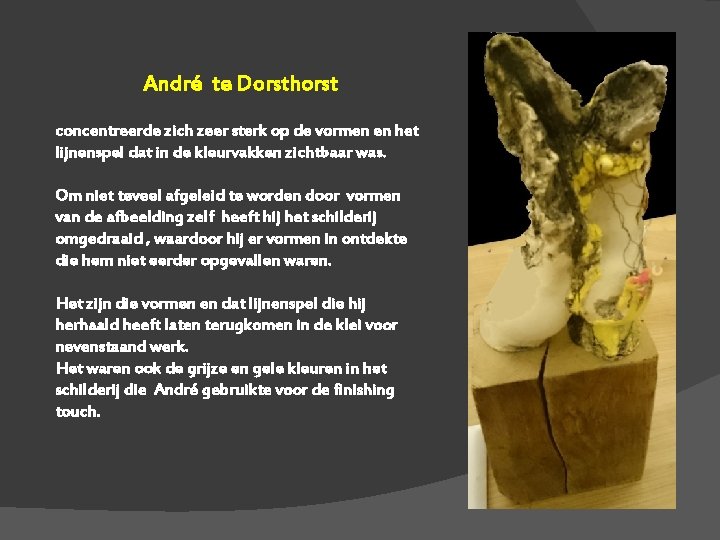 André te Dorsthorst

concentreerde zich zeer sterk op de vormen en het lijnenspel dat in de kleurvakken zichtbaar was.

Om niet teveel afgeleid te worden door vormen van de afbeelding zelf heeft hij het schilderij omgedraaid , waardoor hij er vormen in ontdekte die hem niet eerder opgevallen waren.

Het zijn die vormen en dat lijnenspel die hij herhaald heeft laten terugkomen in de klei voor nevenstaand werk.
Het waren ook de grijze en gele kleuren in het schilderij die André gebruikte voor de finishing touch.